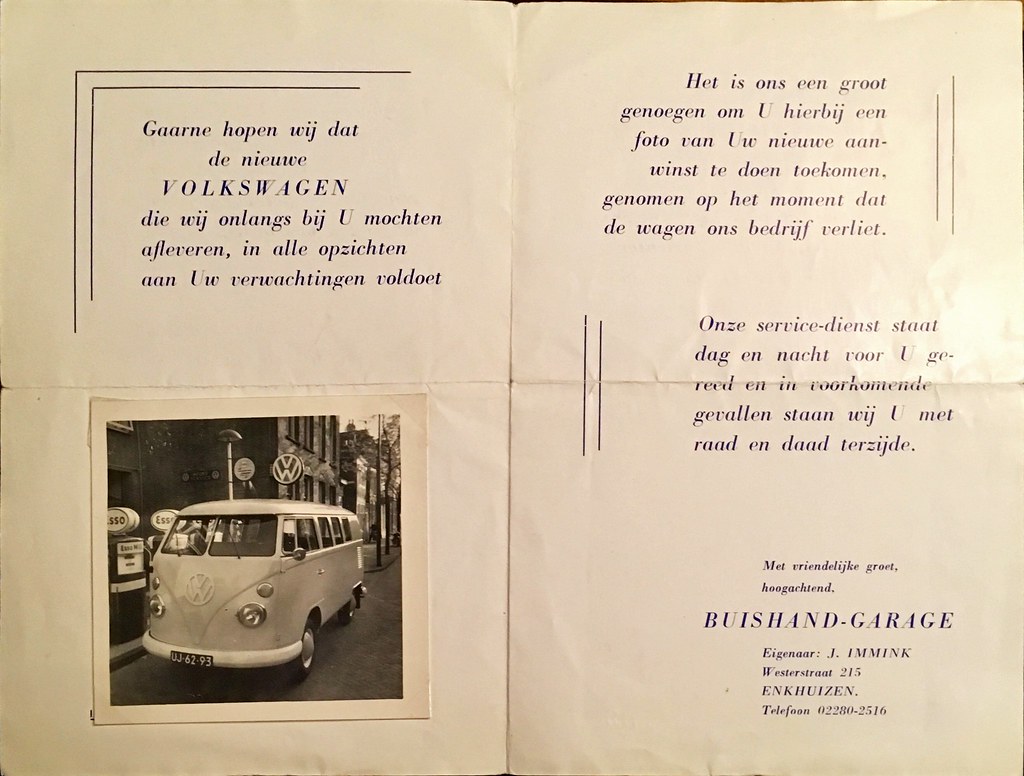 Gaarne hopen wij dat de nieuwe VOLKSWAGEN die wij onlangs bij U mochten afleveren, in alle opzichten aan Uw verwachtingen voldoet

Esso

Esso

UJ-62-93

Het is ons een groot genoegen om U hierbij een foto van Uw nieuwe aanwinst te doen toekomen, genomen op het moment dat de wagen ons bedrijf verliet.

Onze service-dienst staat dag en nacht voor U gereed en in voorkomende gevallen staan wij U met raad en daad terzijde.

Met vriendelijke groet,
hoogachtend,

BUISHAND-GARAGE

Eigenaar: J. IMMINK
Westerstraat 215
ENKHUIZEN.
Telefoon 02280-2516